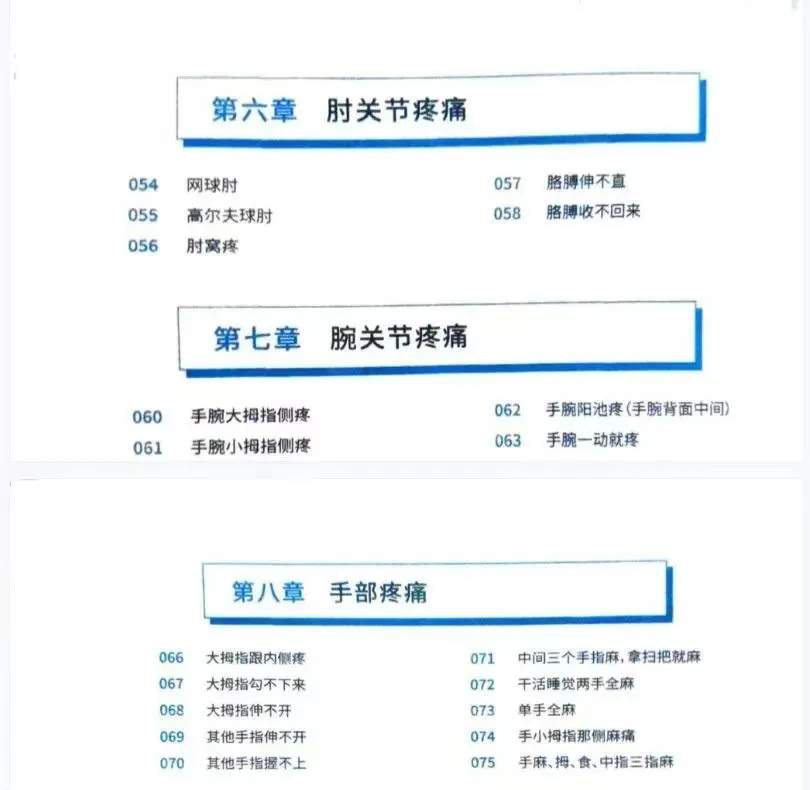 第六章 肘关节疼痛

054 网球肘
055 高尔夫球肘
056 肘窝疼

057 胳膊伸不直
058 胳膊收不回来

第七章 腕关节疼痛

060 手腕大拇指侧疼
061 手腕小拇指侧疼

062 手腕阳池疼(手腕背面中间)
063 手腕一动就疼

第八章 手部疼痛

066 大拇指跟内侧疼
067 大拇指勾不下来
068 大拇指伸不开
069 其他手指伸不开
070 其他手指握不上

071 中间三个手指麻，拿扫把就麻
072 干活睡觉两手全麻
073 单手全麻
074 手小拇指那侧麻痛
075 手麻、拇、食、中指三指麻